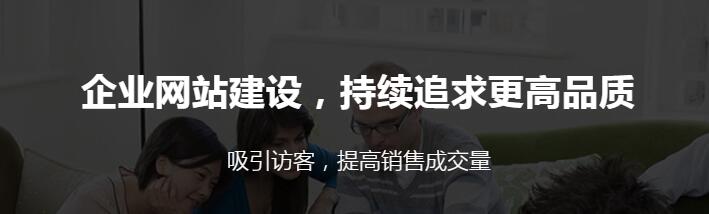 企业网站建设，持续追求更高品质

吸引访客，提高销售成交量